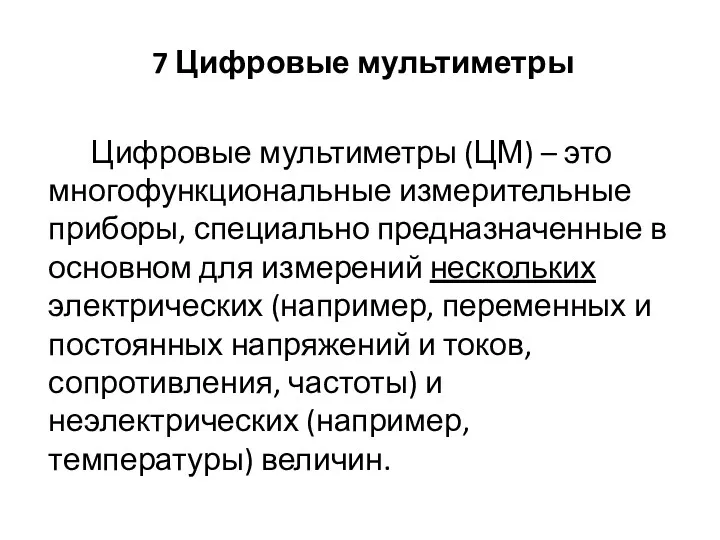 7 Цифровые мультиметры

Цифровые мультиметры (ЦМ) – это многофункциональные измерительные приборы, специально предназначенные в основном для измерений нескольких электрических (например, переменных и постоянных напряжений и токов, сопротивления, частоты) и неэлектрических (например, температуры) величин.